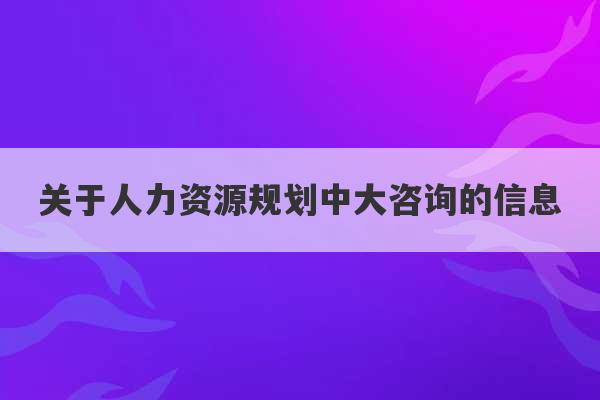 关于人力资源规划中大咨询的信息